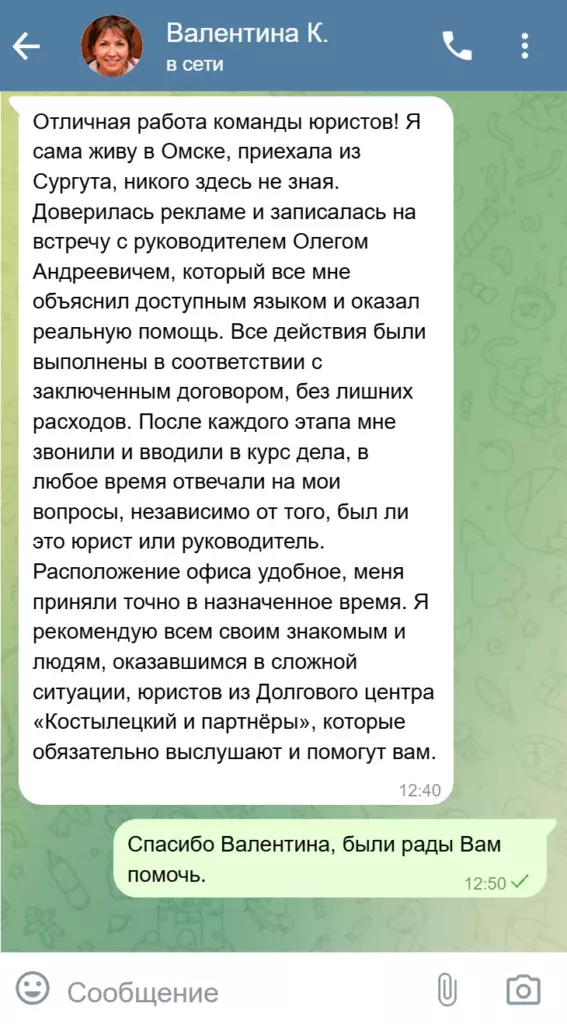 Валентина К.
в сети

Отличная работа команды юристов! Я сама живу в Омске, приехала из Сургута, никого здесь не зная. Доверилась рекламе и записалась на встречу с руководителем Олегом Андреевичем, который все мне объяснил доступным языком и оказал реальную помощь. Все действия были выполнены в соответствии с заключенным договором, без лишних расходов. После каждого этапа мне звонили и вводили в курс дела, в любое время отвечали на мои вопросы, независимо от того, был ли это юрист или руководитель. Расположение офиса удобное, меня приняли точно в назначенное время. Я рекомендую всем своим знакомым и людям, оказавшимся в сложной ситуации, юристов из Долгового центра «Костылецкий и партнёры», которые обязательно выслушают и помогут вам.
12:40

Спасибо Валентина, были рады Вам помочь.
12:50

Сообщение